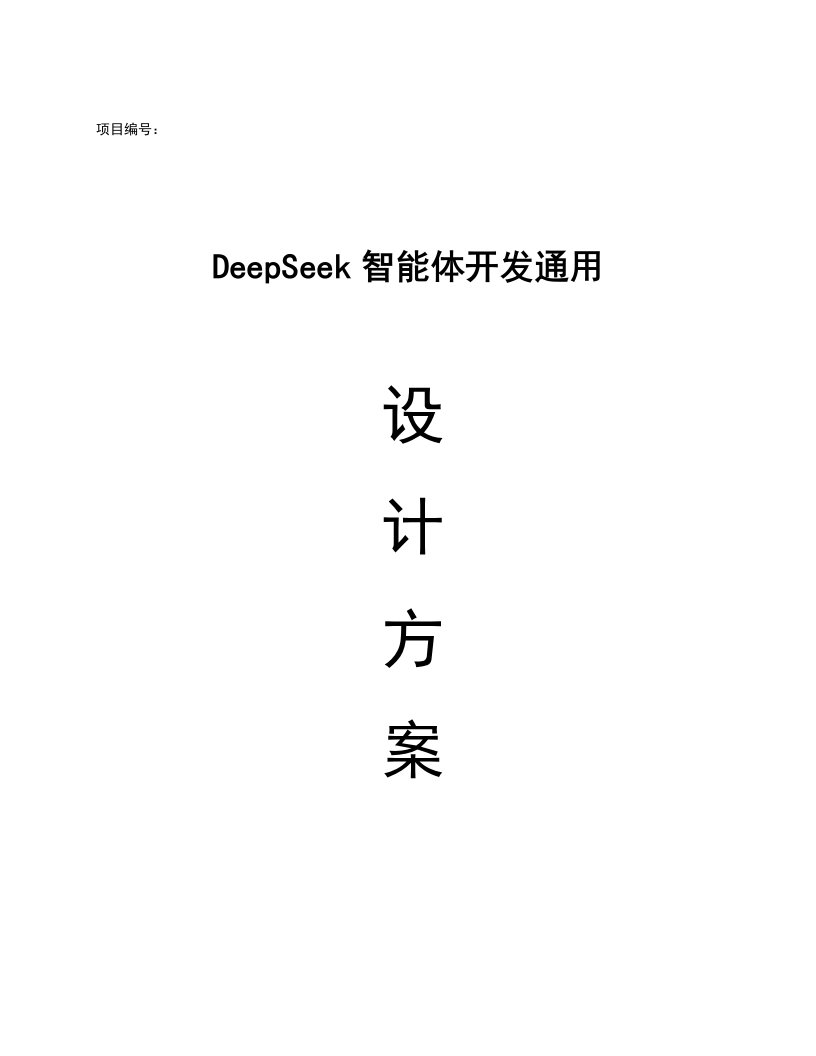 项目编号：

DeepSeek智能体开发通用

设

计

方

案